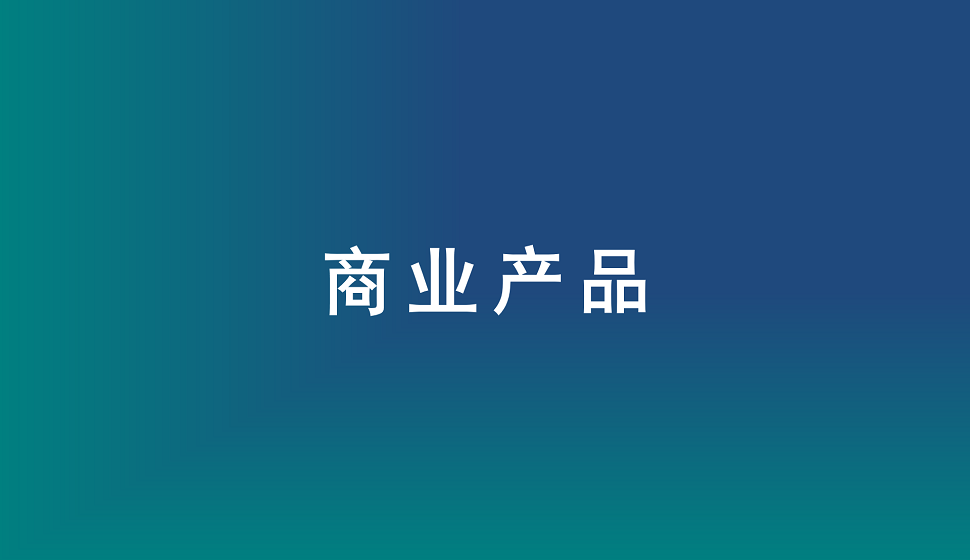 商业产品